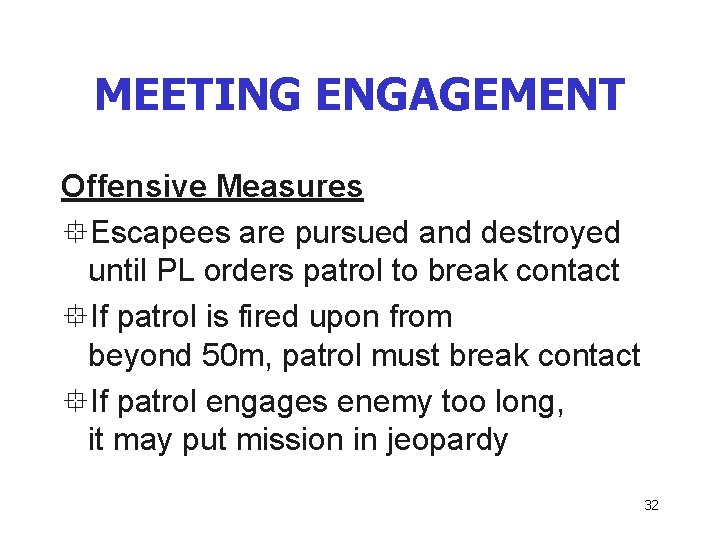 MEETING ENGAGEMENT

Offensive Measures

Escapees are pursued and destroyed until PL orders patrol to break contact

If patrol is fired upon from beyond 50m, patrol must break contact

If patrol engages enemy too long, it may put mission in jeopardy

32